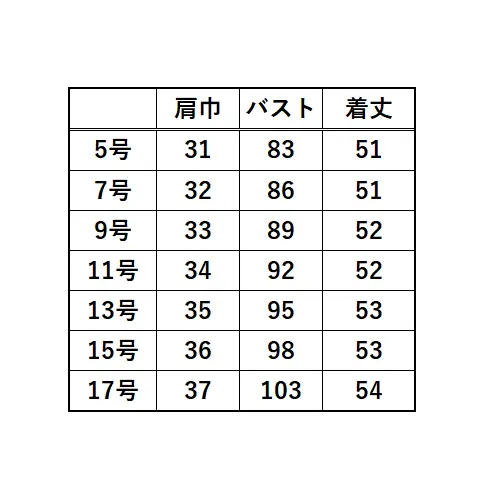 | | 肩巾 | バスト | 着丈 |
|---|---|---|---|
| 5号 | 31 | 83 | 51 |
| 7号 | 32 | 86 | 51 |
| 9号 | 33 | 89 | 52 |
| 11号 | 34 | 92 | 52 |
| 13号 | 35 | 95 | 53 |
| 15号 | 36 | 98 | 53 |
| 17号 | 37 | 103 | 54 |